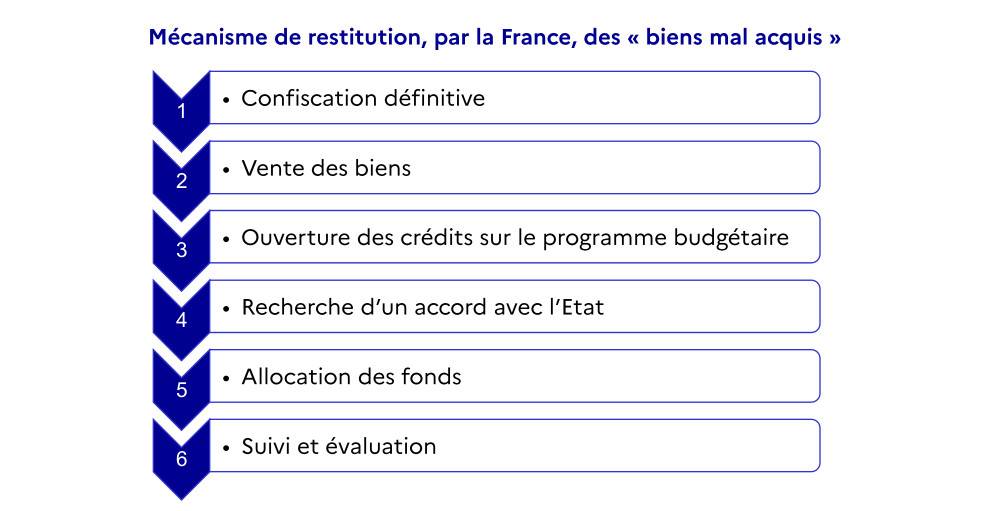 Mécanisme de restitution, par la France, des « biens mal acquis »

1
• Confiscation définitive

2
• Vente des biens

3
• Ouverture des crédits sur le programme budgétaire

4
• Recherche d'un accord avec l'Etat

5
• Allocation des fonds

6
• Suivi et évaluation